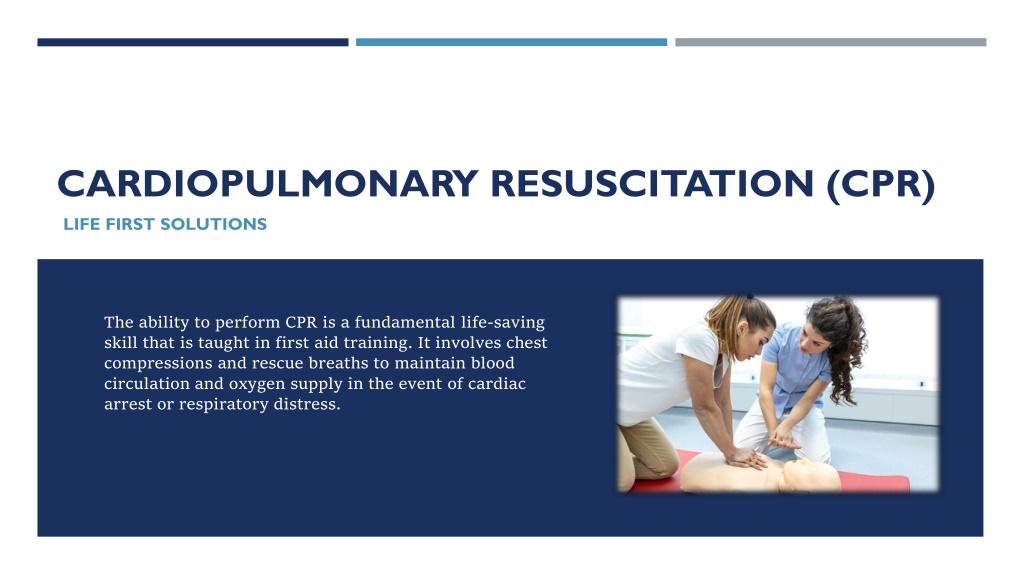 CARDIOPULMONARY RESUSCITATION (CPR)

LIFE FIRST SOLUTIONS

The ability to perform CPR is a fundamental life-saving skill that is taught in first aid training. It involves chest compressions and rescue breaths to maintain blood circulation and oxygen supply in the event of cardiac arrest or respiratory distress.